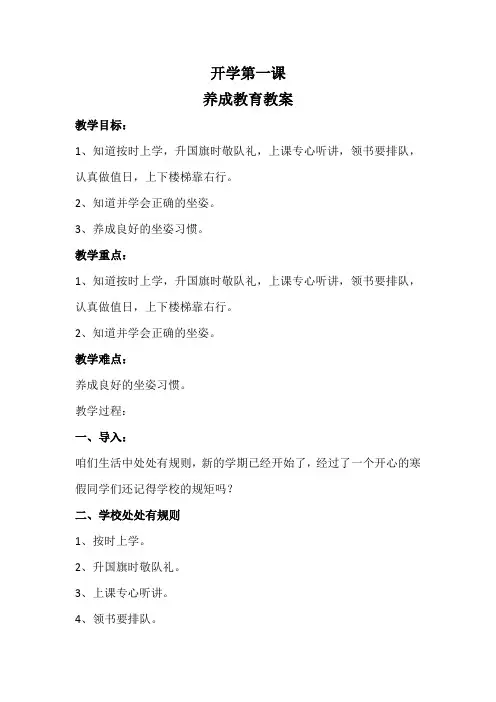 开学第一课
养成教育教案

教学目标：

1、知道按时上学，升国旗时敬队礼，上课专心听讲，领书要排队，认真做值日，上下楼梯靠右行。

2、知道并学会正确的坐姿。

3、养成良好的坐姿习惯。

教学重点：

1、知道按时上学，升国旗时敬队礼，上课专心听讲，领书要排队，认真做值日，上下楼梯靠右行。

2、知道并学会正确的坐姿。

教学难点：

养成良好的坐姿习惯。

教学过程：

一、导入：

咱们生活中处处有规则，新的学期已经开始了，经过了一个开心的寒假同学们还记得学校的规矩吗？

二、学校处处有规则

1、按时上学。

2、升国旗时敬队礼。

3、上课专心听讲。

4、领书要排队。